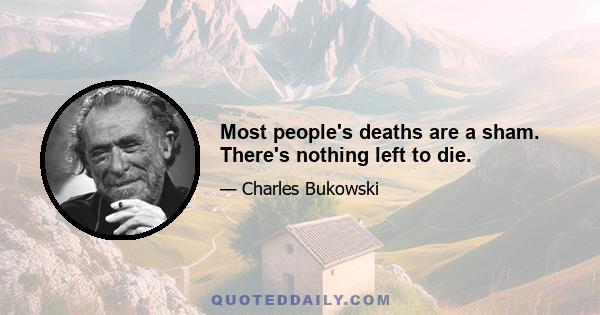 Most people's deaths are a sham. There's nothing left to die.

— Charles Bukowski

QUOTEDDAILY.COM